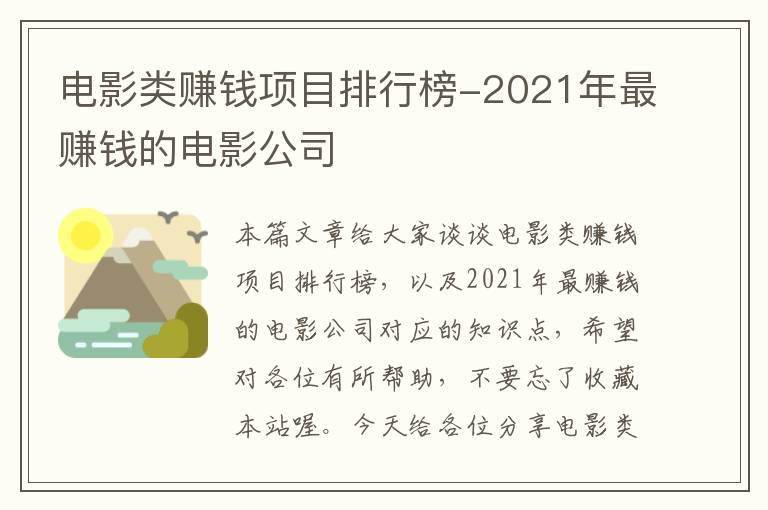 电影类赚钱项目排行榜-2021年最赚钱的电影公司

本篇文章给大家谈谈电影类赚钱项目排行榜，以及2021年最赚钱的电影公司对应的知识点，希望对各位有所帮助，不要忘了收藏本站喔。今天给各位分享电影类